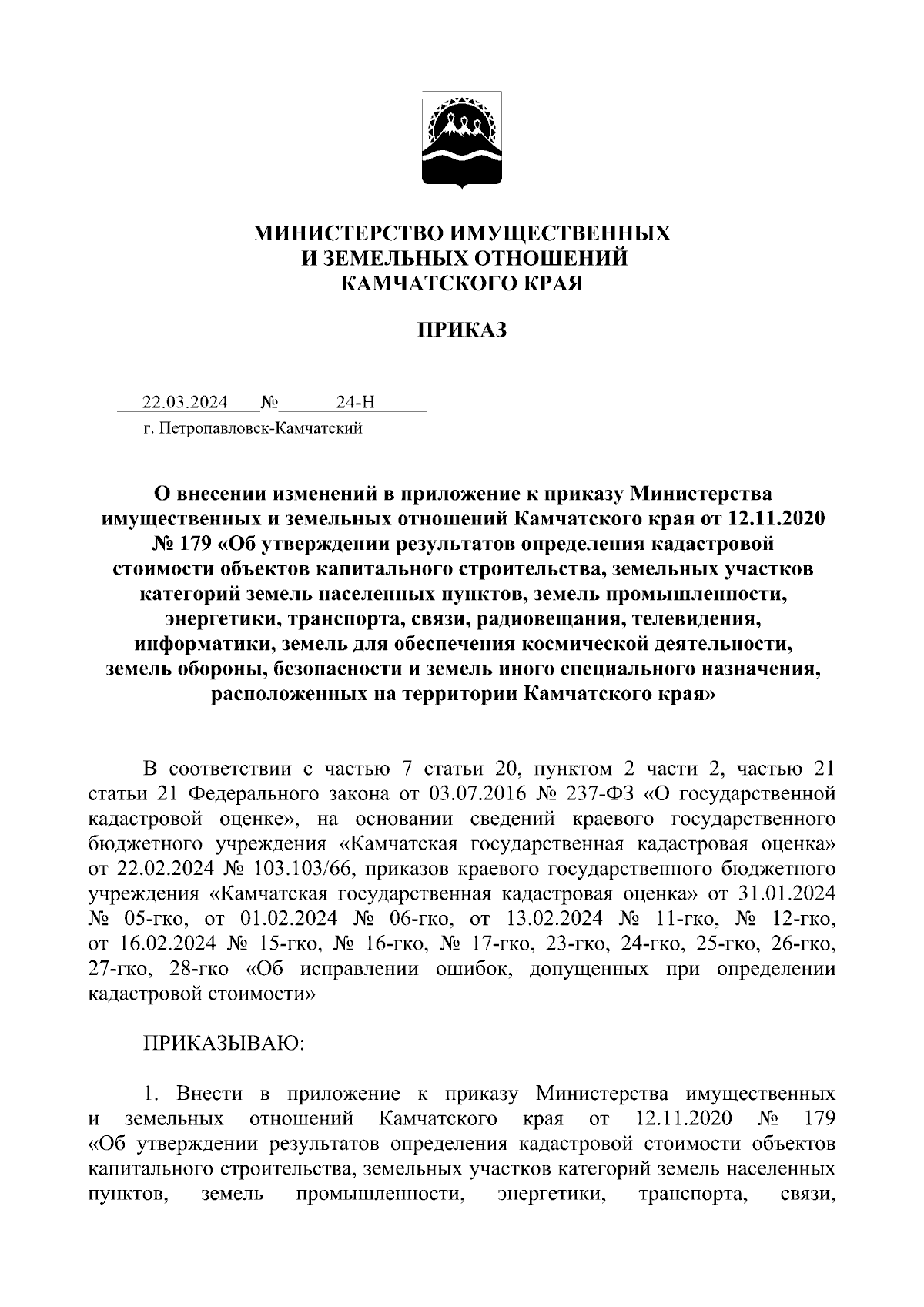 МИНИСТЕРСТВО ИМУЩЕСТВЕННЫХ
И ЗЕМЕЛЬНЫХ ОТНОШЕНИЙ
КАМЧАТСКОГО КРАЯ

ПРИКАЗ

22.03.2024 № 24-Н

г. Петропавловск-Камчатский

О внесении изменений в приложение к приказу Министерства имущественных и земельных отношений Камчатского края от 12.11.2020 № 179 «Об утверждении результатов определения кадастровой стоимости объектов капитального строительства, земельных участков категорий земель населенных пунктов, земель промышленности, энергетики, транспорта, связи, радиовещания, телевидения, информатики, земель для обеспечения космической деятельности, земель обороны, безопасности и земель иного специального назначения, расположенных на территории Камчатского края»

В соответствии с частью 7 статьи 20, пунктом 2 части 2, частью 21 статьи 21 Федерального закона от 03.07.2016 № 237-ФЗ «О государственной кадастровой оценке», на основании сведений краевого государственного бюджетного учреждения «Камчатская государственная кадастровая оценка» от 22.02.2024 № 103.103/66, приказов краевого государственного бюджетного учреждения «Камчатская государственная кадастровая оценка» от 31.01.2024 № 05-гко, от 01.02.2024 № 06-гко, от 13.02.2024 № 11-гко, № 12-гко, от 16.02.2024 № 15-гко, № 16-гко, № 17-гко, 23-гко, 24-гко, 25-гко, 26-гко, 27-гко, 28-гко «Об исправлении ошибок, допущенных при определении кадастровой стоимости»

ПРИКАЗЫВАЮ:

1. Внести в приложение к приказу Министерства имущественных и земельных отношений Камчатского края от 12.11.2020 № 179 «Об утверждении результатов определения кадастровой стоимости объектов капитального строительства, земельных участков категорий земель населенных пунктов, земель промышленности, энергетики, транспорта, связи,